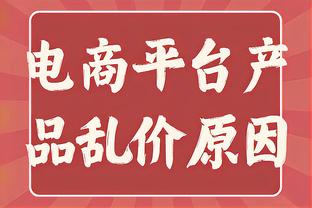 电商平台产品乱价原因